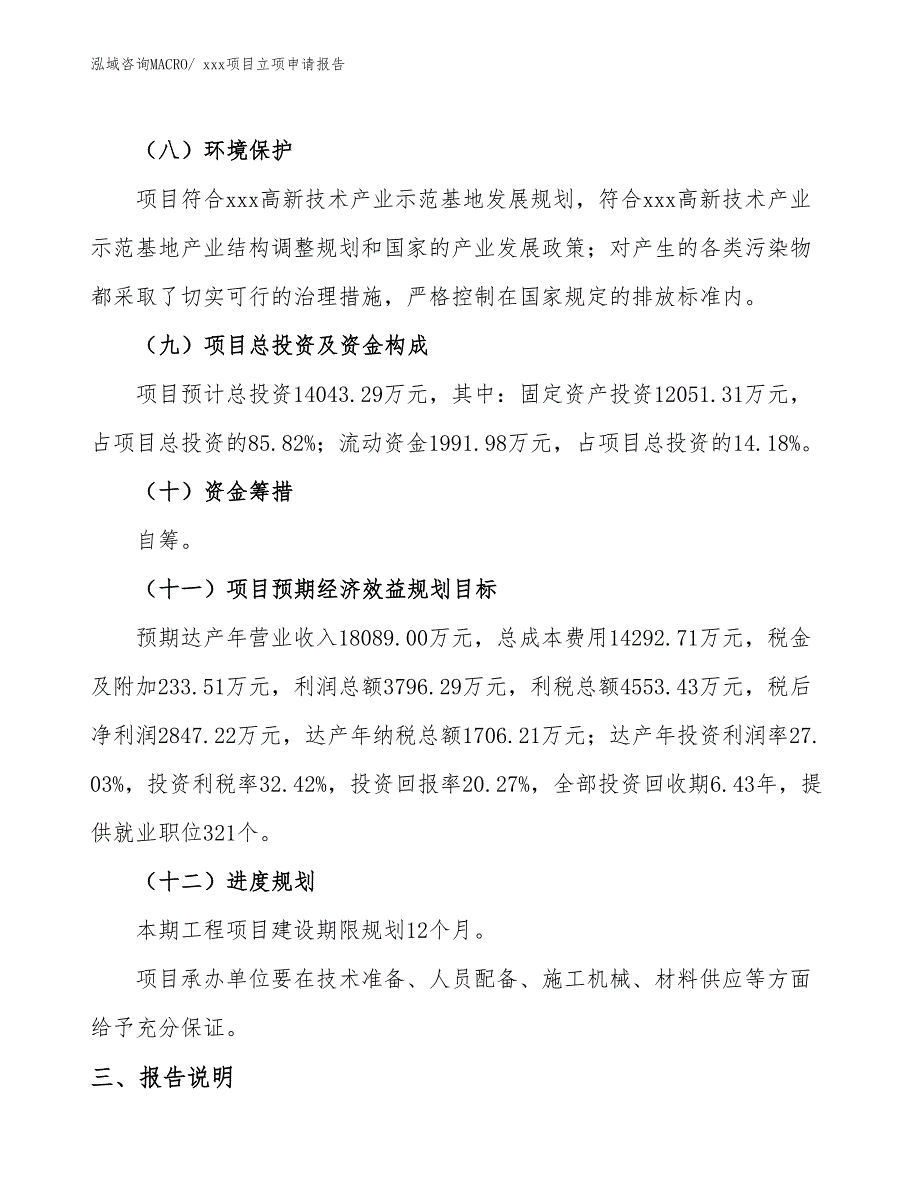 泓域咨询MACRO/ xxx项目立项申请报告

（八）环境保护

项目符合xxx高新技术产业示范基地发展规划，符合xxx高新技术产业示范基地产业结构调整规划和国家的产业发展政策；对产生的各类污染物都采取了切实可行的治理措施，严格控制在国家规定的排放标准内。

（九）项目总投资及资金构成

项目预计总投资14043.29万元，其中：固定资产投资12051.31万元，占项目总投资的85.82%；流动资金1991.98万元，占项目总投资的14.18%。

（十）资金筹措

自筹。

（十一）项目预期经济效益规划目标

预期达产年营业收入18089.00万元，总成本费用14292.71万元，税金及附加233.51万元，利润总额3796.29万元，利税总额4553.43万元，税后净利润2847.22万元，达产年纳税总额1706.21万元；达产年投资利润率27.03%，投资利税率32.42%，投资回报率20.27%，全部投资回收期6.43年，提供就业职位321个。

（十二）进度规划

本期工程项目建设期限规划12个月。

项目承办单位要在技术准备、人员配备、施工机械、材料供应等方面给予充分保证。

三、报告说明